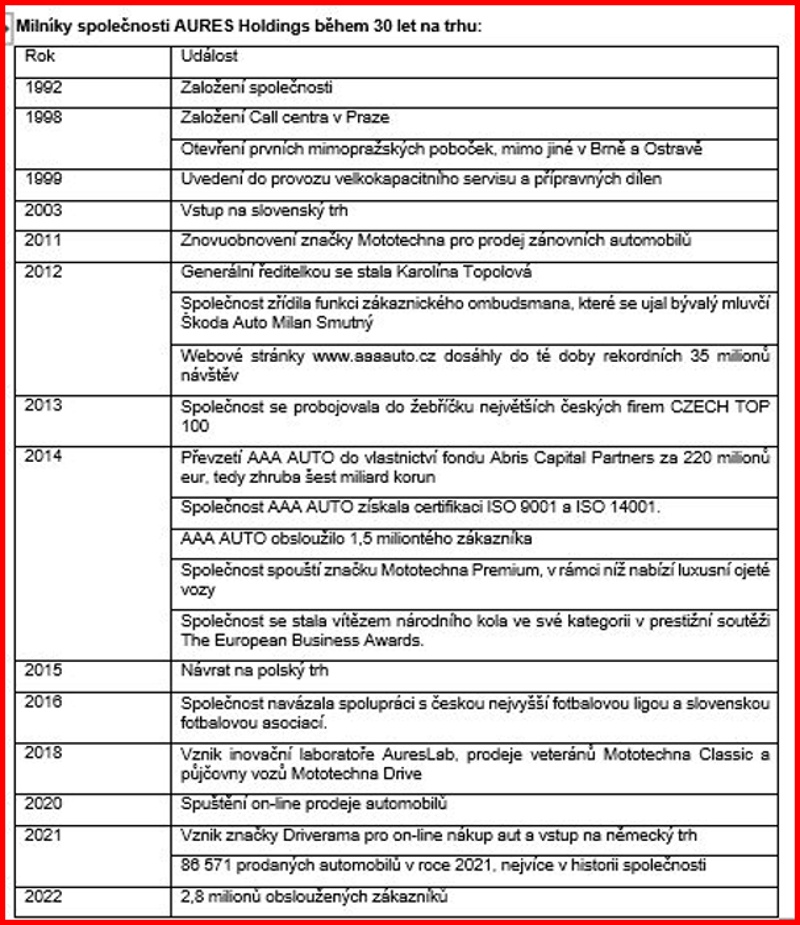 Milníky společnosti AURES Holdings během 30 let na trhu:

| Rok | Událost |
|---|---|
| 1992 | Založení společnosti |
| 1998 | Založení Call centra v Praze |
| | Otevření prvních mimopražských poboček, mimo jiné v Brně a Ostravě |
| 1999 | Uvedení do provozu velkokapacitního servisu a přípravných dílen |
| 2003 | Vstup na slovenský trh |
| 2011 | Znovuobnovení značky Mototechna pro prodej zánovních automobilů |
| 2012 | Generální ředitelkou se stala Karolína Topolová |
| | Společnost zřídila funkci zákaznického ombudsmana, které se ujal bývalý mluvčí Škoda Auto Milan Smutný |
| | Webové stránky www.aaaauto.cz dosáhly do té doby rekordních 35 milionů návštěv |
| 2013 | Společnost se probojovala do žebříčku největších českých firem CZECH TOP 100 |
| 2014 | Převzetí AAA AUTO do vlastnictví fondu Abris Capital Partners za 220 milionů eur, tedy zhruba šest miliard korun |
| | Společnost AAA AUTO získala certifikaci ISO 9001 a ISO 14001. |
| | AAA AUTO obsloužilo 1,5 miliontého zákazníka |
| | Společnost spouští značku Mototechna Premium, v rámci níž nabízí luxusní ojeté vozy |
| | Společnost se stala vítězem národního kola ve své kategorii v prestižní soutěži The European Business Awards. |
| 2015 | Návrat na polský trh |
| 2016 | Společnost navázala spolupráci s českou nejvyšší fotbalovou ligou a slovenskou fotbalovou asociací. |
| 2018 | Vznik inovační laboratoře AuresLab, prodeje veteránů Mototechna Classic a půjčovny vozů Mototechna Drive |
| 2020 | Spuštění on-line prodeje automobilů |
| 2021 | Vznik značky Driverama pro on-line nákup aut a vstup na německý trh |
| | 86 571 prodaných automobilů v roce 2021, nejvíce v historii společnosti |
| 2022 | 2,8 milionů obsloužených zákazníků |